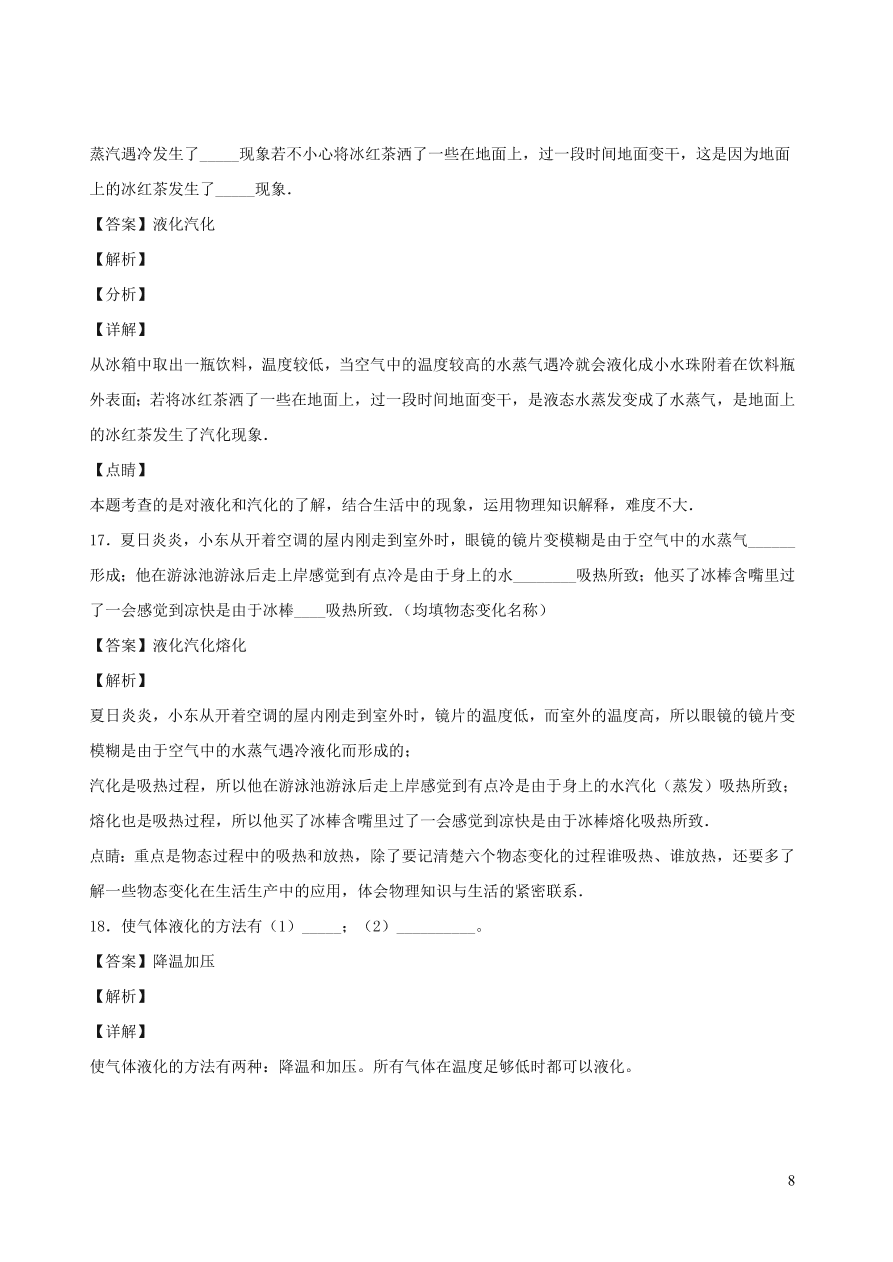 蒸汽遇冷发生了_____现象若不小心将冰红茶洒了一些在地面上，过一段时间地面变干，这是因为地面上的冰红茶发生了_____现象.

【答案】液化汽化

【解析】

【分析】

【详解】

从冰箱中取出一瓶饮料，温度较低，当空气中的温度较高的水蒸气遇冷就会液化成小水珠附着在饮料瓶外表面；若将冰红茶洒了一些在地面上，过一段时间地面变干，是液态水蒸发变成了水蒸气，是地面上的冰红茶发生了汽化现象.

【点睛】

本题考查的是对液化和汽化的了解，结合生活中的现象，运用物理知识解释，难度不大.

17．夏日炎炎，小东从开着空调的屋内刚走到室外时，眼镜的镜片变模糊是由于空气中的水蒸气______形成；他在游泳池游泳后走上岸感觉到有点冷是由于身上的水________吸热所致；他买了冰棒含嘴里过了一会感觉到凉快是由于冰棒____吸热所致.（均填物态变化名称）

【答案】液化汽化熔化

【解析】

夏日炎炎，小东从开着空调的屋内刚走到室外时，镜片的温度低，而室外的温度高，所以眼镜的镜片变模糊是由于空气中的水蒸气遇冷液化而形成的；

汽化是吸热过程，所以他在游泳池游泳后走上岸感觉到有点冷是由于身上的水汽化（蒸发）吸热所致；

熔化也是吸热过程，所以他买了冰棒含嘴里过了一会感觉到凉快是由于冰棒熔化吸热所致.

点睛：重点是物态过程中的吸热和放热，除了要记清楚六个物态变化的过程谁吸热、谁放热，还要多了解一些物态变化在生活生产中的应用，体会物理知识与生活的紧密联系.

18．使气体液化的方法有（1）_____；（2）__________。

【答案】降温加压

【解析】

【详解】

使气体液化的方法有两种：降温和加压。所有气体在温度足够低时都可以液化。

8